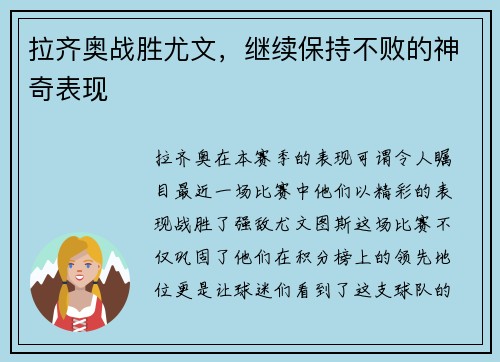 拉齐奥战胜尤文，继续保持不败的神奇表现

拉齐奥在本赛季的表现可谓令人瞩目最近一场比赛中他们以精彩的表现战胜了强敌尤文图斯这场比赛不仅巩固了他们在积分榜上的领先地位更是让球迷们看到了这支球队的